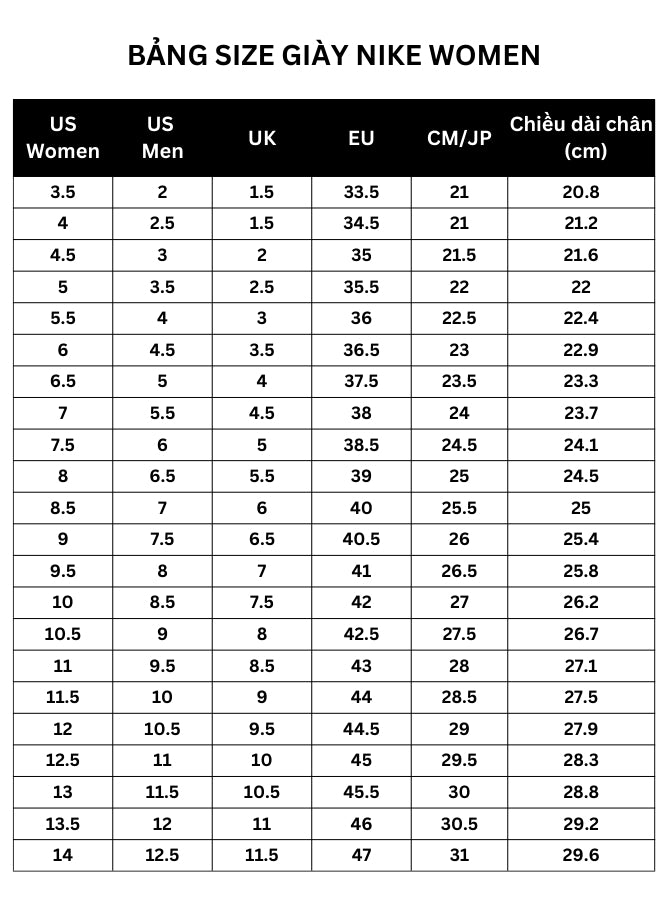 BẢNG SIZE GIÀY NIKE WOMEN

| US Women | US Men | UK | EU | CM/JP | Chiều dài chân (cm) |
|---|---|---|---|---|---|
| 3.5 | 2 | 1.5 | 33.5 | 21 | 20.8 |
| 4 | 2.5 | 1.5 | 34.5 | 21 | 21.2 |
| 4.5 | 3 | 2 | 35 | 21.5 | 21.6 |
| 5 | 3.5 | 2.5 | 35.5 | 22 | 22 |
| 5.5 | 4 | 3 | 36 | 22.5 | 22.4 |
| 6 | 4.5 | 3.5 | 36.5 | 23 | 22.9 |
| 6.5 | 5 | 4 | 37.5 | 23.5 | 23.3 |
| 7 | 5.5 | 4.5 | 38 | 24 | 23.7 |
| 7.5 | 6 | 5 | 38.5 | 24.5 | 24.1 |
| 8 | 6.5 | 5.5 | 39 | 25 | 24.5 |
| 8.5 | 7 | 6 | 40 | 25.5 | 25 |
| 9 | 7.5 | 6.5 | 40.5 | 26 | 25.4 |
| 9.5 | 8 | 7 | 41 | 26.5 | 25.8 |
| 10 | 8.5 | 7.5 | 42 | 27 | 26.2 |
| 10.5 | 9 | 8 | 42.5 | 27.5 | 26.7 |
| 11 | 9.5 | 8.5 | 43 | 28 | 27.1 |
| 11.5 | 10 | 9 | 44 | 28.5 | 27.5 |
| 12 | 10.5 | 9.5 | 44.5 | 29 | 27.9 |
| 12.5 | 11 | 10 | 45 | 29.5 | 28.3 |
| 13 | 11.5 | 10.5 | 45.5 | 30 | 28.8 |
| 13.5 | 12 | 11 | 46 | 30.5 | 29.2 |
| 14 | 12.5 | 11.5 | 47 | 31 | 29.6 |